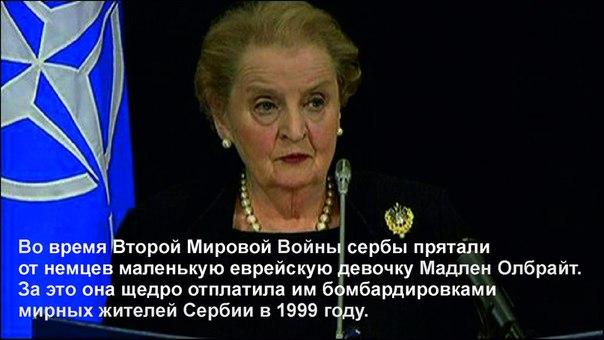 Во время Второй Мировой Войны сербы прятали от немцев маленькую еврейскую девочку Мадлен Олбрайт. За это она щедро отплатила им бомбардировками мирных жителей Сербии в 1999 году.